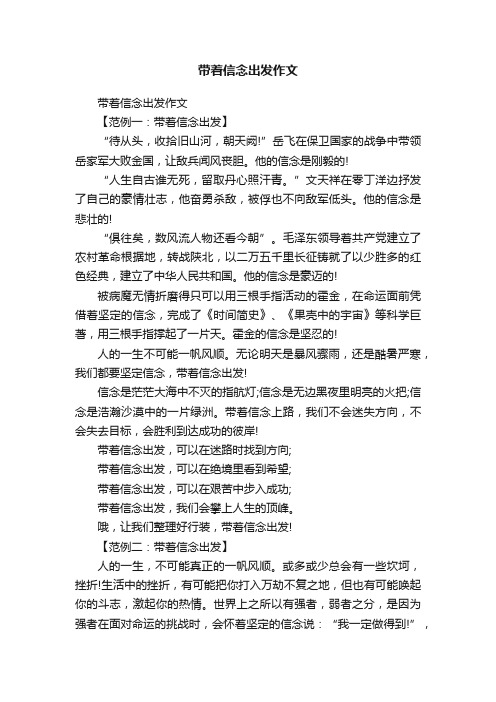 带着信念出发作文

带着信念出发作文

【范例一：带着信念出发】

“待从头，收拾旧山河，朝天阙!”岳飞在保卫国家的战争中带领岳家军大败金国，让敌兵闻风丧胆。他的信念是刚毅的!

“人生自古谁无死，留取丹心照汗青。”文天祥在零丁洋边抒发了自己的豪情壮志，他奋勇杀敌，被俘也不向敌军低头。他的信念是悲壮的!

“俱往矣，数风流人物还看今朝”。毛泽东领导着共产党建立了农村革命根据地，转战陕北，以二万五千里长征铸就了以少胜多的红色经典，建立了中华人民共和国。他的信念是豪迈的!

被病魔无情折磨得只可以用三根手指活动的霍金，在命运面前凭借着坚定的信念，完成了《时间简史》、《果壳中的宇宙》等科学巨著，用三根手指撑起了一片天。霍金的信念是坚忍的!

人的一生不可能一帆风顺。无论明天是暴风骤雨，还是酷暑严寒，我们都要坚定信念，带着信念出发!

信念是茫茫大海中不灭的指航灯;信念是无边黑夜里明亮的火把;信念是浩瀚沙漠中的一片绿洲。带着信念上路，我们不会迷失方向，不会失去目标，会胜利到达成功的彼岸!

带着信念出发，可以在迷路时找到方向;

带着信念出发，可以在绝境里看到希望;

带着信念出发，可以在艰苦中步入成功;

带着信念出发，我们会攀上人生的顶峰。

哦，让我们整理好行装，带着信念出发!

【范例二：带着信念出发】

人的一生，不可能真正的一帆风顺。或多或少总会有一些坎坷，挫折!生活中的挫折，有可能把你打入万劫不复之地，但也有可能唤起你的斗志，激起你的热情。世界上之所以有强者，弱者之分，是因为强者在面对命运的挑战时，会怀着坚定的信念说：“我一定做得到!”，